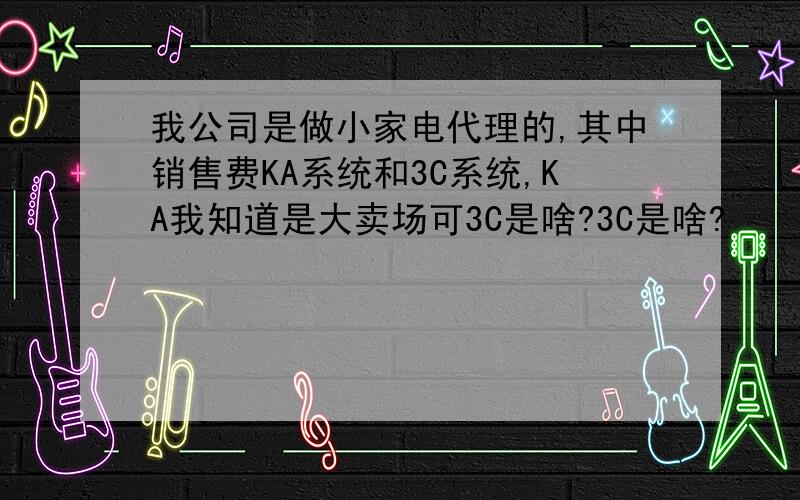 我公司是做小家电代理的,其中销售费KA系统和3C系统,KA我知道是大卖场可3C是啥?3C是啥?